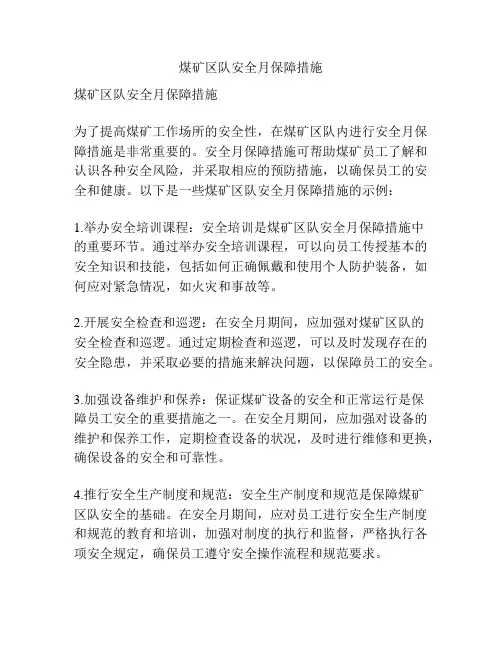 煤矿区队安全月保障措施

煤矿区队安全月保障措施

为了提高煤矿工作场所的安全性，在煤矿区队内进行安全月保障措施是非常重要的。安全月保障措施可帮助煤矿员工了解和认识各种安全风险，并采取相应的预防措施，以确保员工的安全和健康。以下是一些煤矿区队安全月保障措施的示例：

1.举办安全培训课程：安全培训是煤矿区队安全月保障措施中的重要环节。通过举办安全培训课程，可以向员工传授基本的安全知识和技能，包括如何正确佩戴和使用个人防护装备，如何应对紧急情况，如火灾和事故等。

2.开展安全检查和巡逻：在安全月期间，应加强对煤矿区队的安全检查和巡逻。通过定期检查和巡逻，可以及时发现存在的安全隐患，并采取必要的措施来解决问题，以保障员工的安全。

3.加强设备维护和保养：保证煤矿设备的安全和正常运行是保障员工安全的重要措施之一。在安全月期间，应加强对设备的维护和保养工作，定期检查设备的状况，及时进行维修和更换，确保设备的安全和可靠性。

4.推行安全生产制度和规范：安全生产制度和规范是保障煤矿区队安全的基础。在安全月期间，应对员工进行安全生产制度和规范的教育和培训，加强对制度的执行和监督，严格执行各项安全规定，确保员工遵守安全操作流程和规范要求。